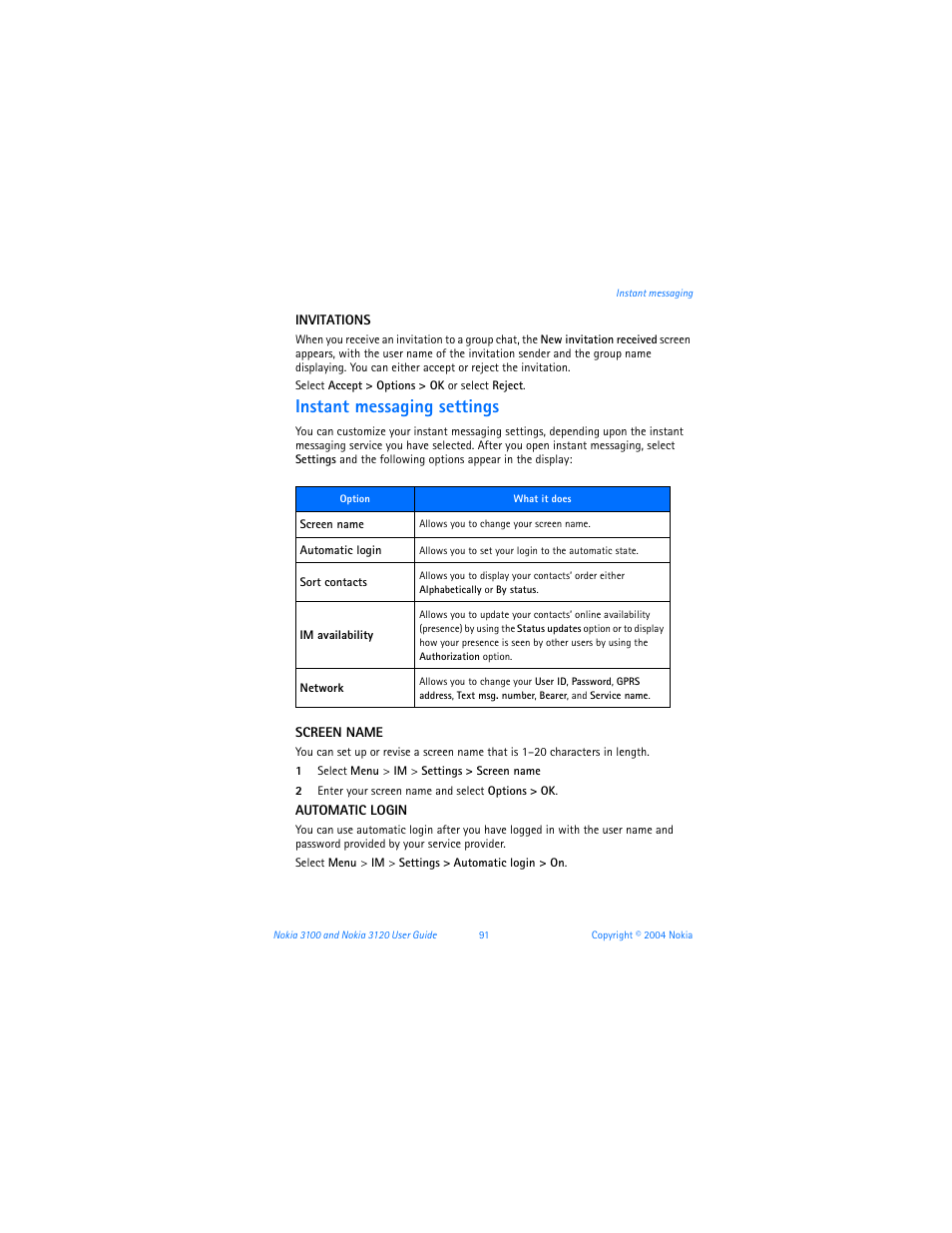 Instant messaging

INVITATIONS

When you receive an invitation to a group chat, the New invitation received screen appears, with the user name of the invitation sender and the group name displaying. You can either accept or reject the invitation.

Select Accept > Options > OK or select Reject.

Instant messaging settings

You can customize your instant messaging settings, depending upon the instant messaging service you have selected. After you open instant messaging, select Settings and the following options appear in the display:

| Option | What it does |
|---|---|
| Screen name | Allows you to change your screen name. |
| Automatic login | Allows you to set your login to the automatic state. |
| Sort contacts | Allows you to display your contacts' order either Alphabetically or By status. |
| IM availability | Allows you to update your contacts' online availability (presence) by using the Status updates option or to display how your presence is seen by other users by using the Authorization option. |
| Network | Allows you to change your User ID, Password, GPRS address, Text msg. number, Bearer, and Service name. |

SCREEN NAME

You can set up or revise a screen name that is 1–20 characters in length.

1 Select Menu > IM > Settings > Screen name

2 Enter your screen name and select Options > OK.

AUTOMATIC LOGIN

You can use automatic login after you have logged in with the user name and password provided by your service provider.

Select Menu > IM > Settings > Automatic login > On.

Nokia 3100 and Nokia 3120 User Guide 91 Copyright © 2004 Nokia